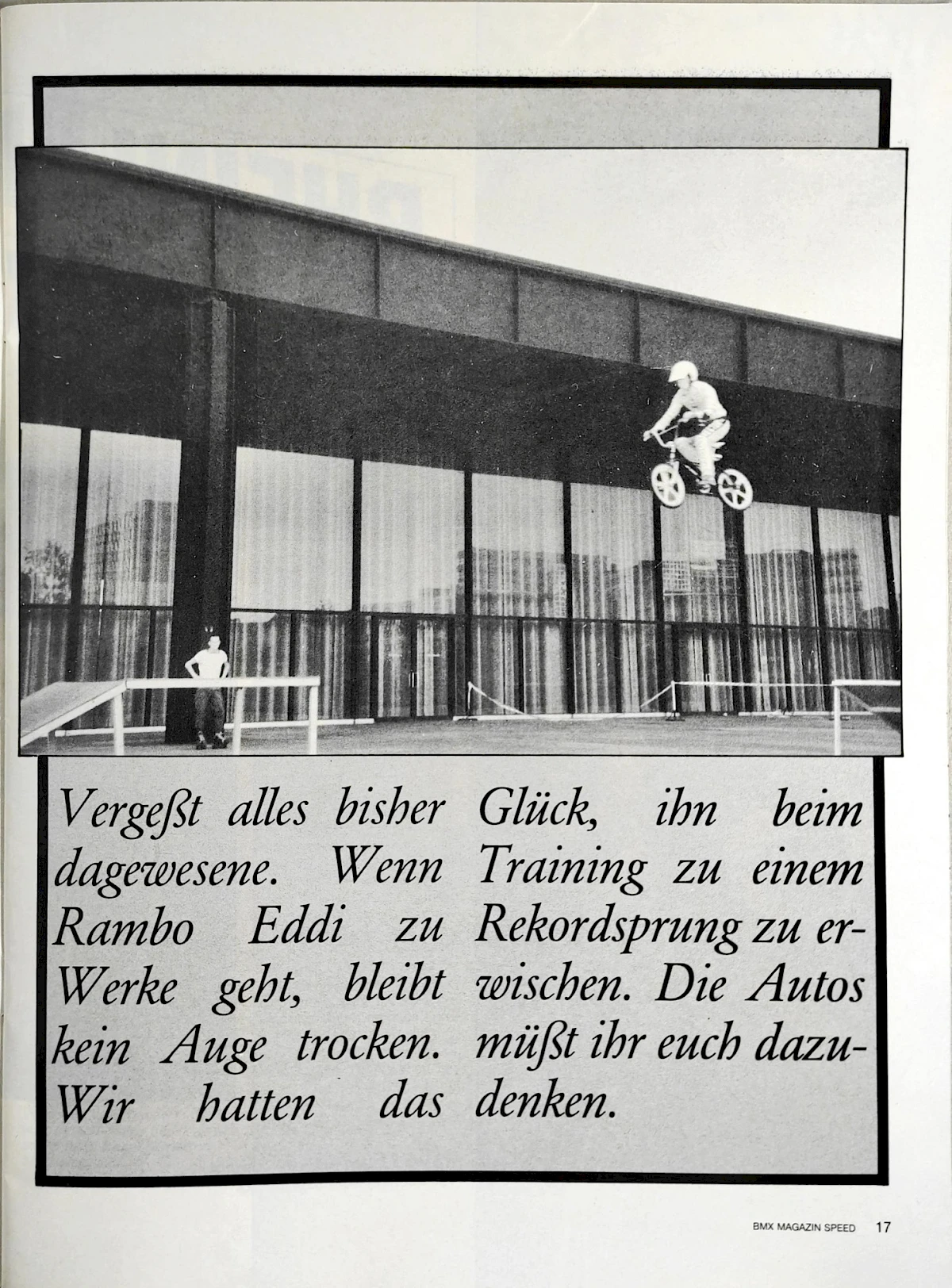 Vergeßt alles bisher dagewesene. Wenn Rambo Eddi zu Werke geht, bleibt kein Auge trocken. Wir hatten das Glück, ihn beim Training zu einem Rekordsprung zu erwischen. Die Autos müßt ihr euch dazudenken.

BMX MAGAZIN SPEED 17